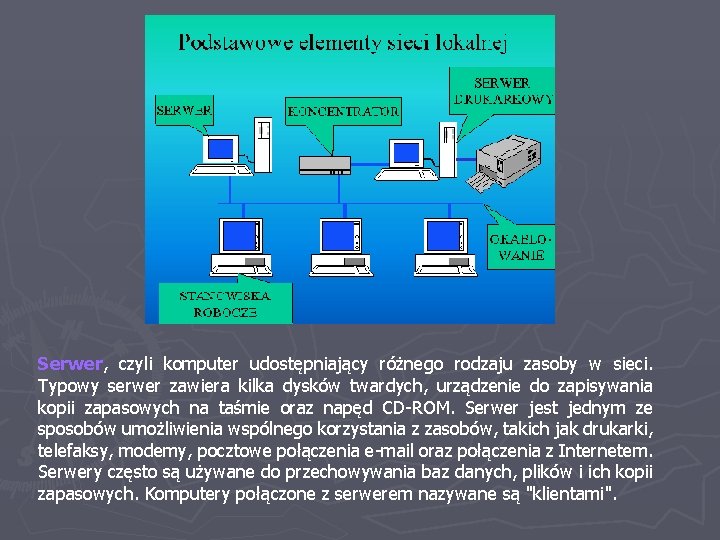 Podstawowe elementy sieci lokalnej

SERWER

KONCENTRATOR

SERWER DRUKARKOWY

OKABLOWANIE

STANOWISKA ROBOCZE

Serwer, czyli komputer udostępniający różnego rodzaju zasoby w sieci. Typowy serwer zawiera kilka dysków twardych, urządzenie do zapisywania kopii zapasowych na taśmie oraz napęd CD-ROM. Serwer jest jednym ze sposobów umożliwienia wspólnego korzystania z zasobów, takich jak drukarki, telefaksy, modemy, pocztowe połączenia e-mail oraz połączenia z Internetem. Serwery często są używane do przechowywania baz danych, plików i ich kopii zapasowych. Komputery połączone z serwerem nazywane są "klientami".